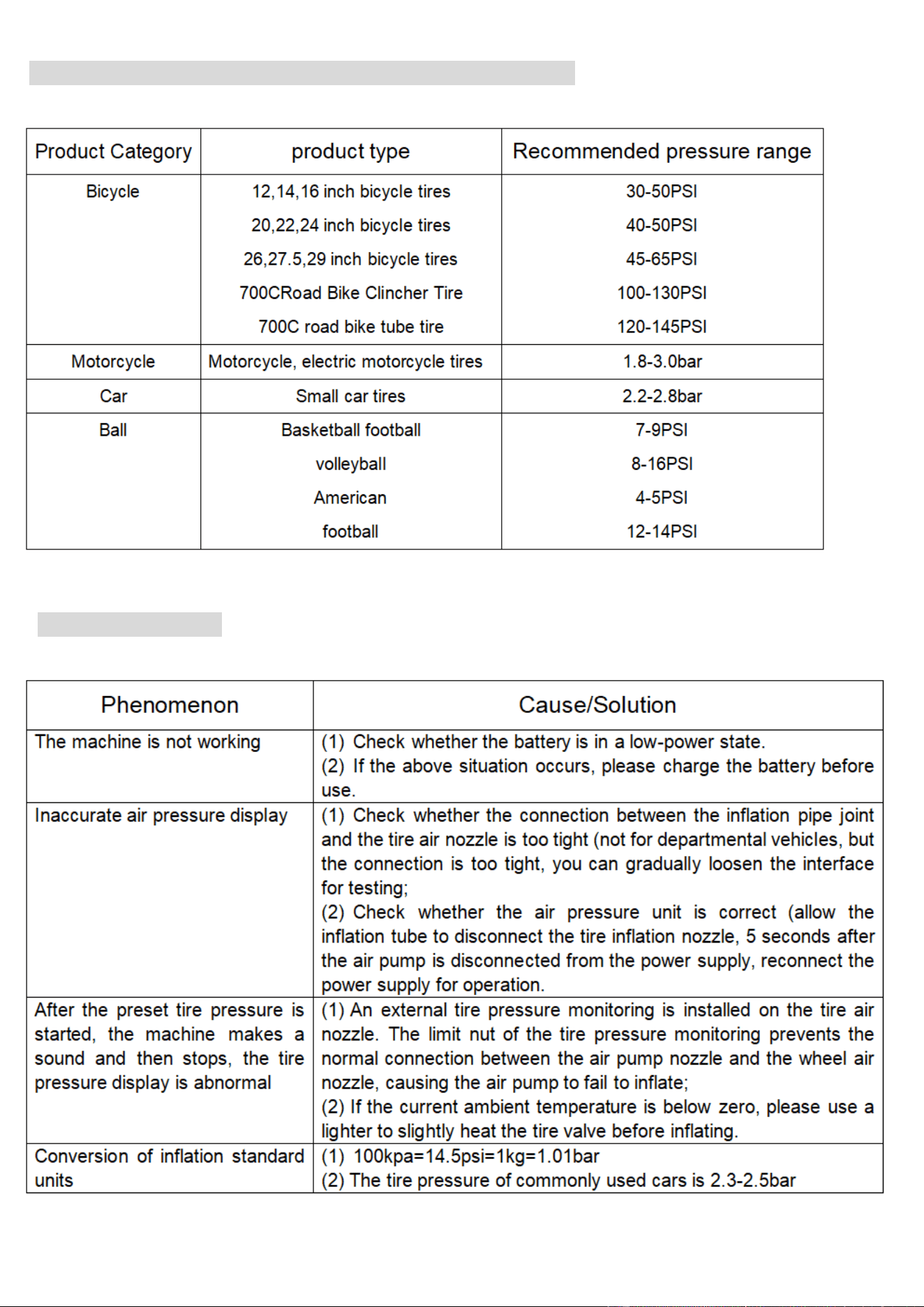 | Product Category | product type | Recommended pressure range |
|---|---|---|
| Bicycle | 12,14,16 inch bicycle tires | 30-50PSI |
|  | 20,22,24 inch bicycle tires | 40-50PSI |
|  | 26,27.5,29 inch bicycle tires | 45-65PSI |
|  | 700CRoad Bike Clincher Tire | 100-130PSI |
|  | 700C road bike tube tire | 120-145PSI |
| Motorcycle | Motorcycle, electric motorcycle tires | 1.8-3.0bar |
| Car | Small car tires | 2.2-2.8bar |
| Ball | Basketball football | 7-9PSI |
|  | volleyball | 8-16PSI |
|  | American | 4-5PSI |
|  | football | 12-14PSI |

| Phenomenon | Cause/Solution |
|---|---|
| The machine is not working | (1) Check whether the battery is in a low-power state. (2) If the above situation occurs, please charge the battery before use. |
| Inaccurate air pressure display | (1) Check whether the connection between the inflation pipe joint and the tire air nozzle is too tight (not for departmental vehicles, but the connection is too tight, you can gradually loosen the interface for testing; (2) Check whether the air pressure unit is correct (allow the inflation tube to disconnect the tire inflation nozzle, 5 seconds after the air pump is disconnected from the power supply, reconnect the power supply for operation. |
| After the preset tire pressure is started, the machine makes a sound and then stops, the tire pressure display is abnormal | (1) An external tire pressure monitoring is installed on the tire air nozzle. The limit nut of the tire pressure monitoring prevents the normal connection between the air pump nozzle and the wheel air nozzle, causing the air pump to fail to inflate; (2) If the current ambient temperature is below zero, please use a lighter to slightly heat the tire valve before inflating. |
| Conversion of inflation standard units | (1) 100kpa=14.5psi=1kg=1.01bar (2) The tire pressure of commonly used cars is 2.3-2.5bar |